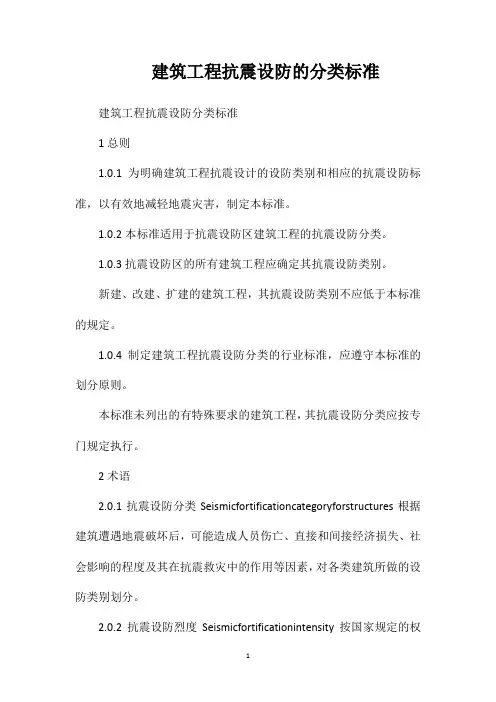 建筑工程抗震设防的分类标准

建筑工程抗震设防分类标准

1 总则

1.0.1 为明确建筑工程抗震设计的设防类别和相应的抗震设防标准，以有效地减轻地震灾害，制定本标准。

1.0.2 本标准适用于抗震设防区建筑工程的抗震设防分类。

1.0.3 抗震设防区的所有建筑工程应确定其抗震设防类别。

新建、改建、扩建的建筑工程，其抗震设防类别不应低于本标准的规定。

1.0.4 制定建筑工程抗震设防分类的行业标准，应遵守本标准的划分原则。

本标准未列出的有特殊要求的建筑工程，其抗震设防分类应按专门规定执行。

2 术语

2.0.1 抗震设防分类 Seismicfortificationcategoryforstructures 根据建筑遭遇地震破坏后，可能造成人员伤亡、直接和间接经济损失、社会影响的程度及其在抗震救灾中的作用等因素，对各类建筑所做的设防类别划分。

2.0.2 抗震设防烈度 Seismicfortificationintensity 按国家规定的权

1